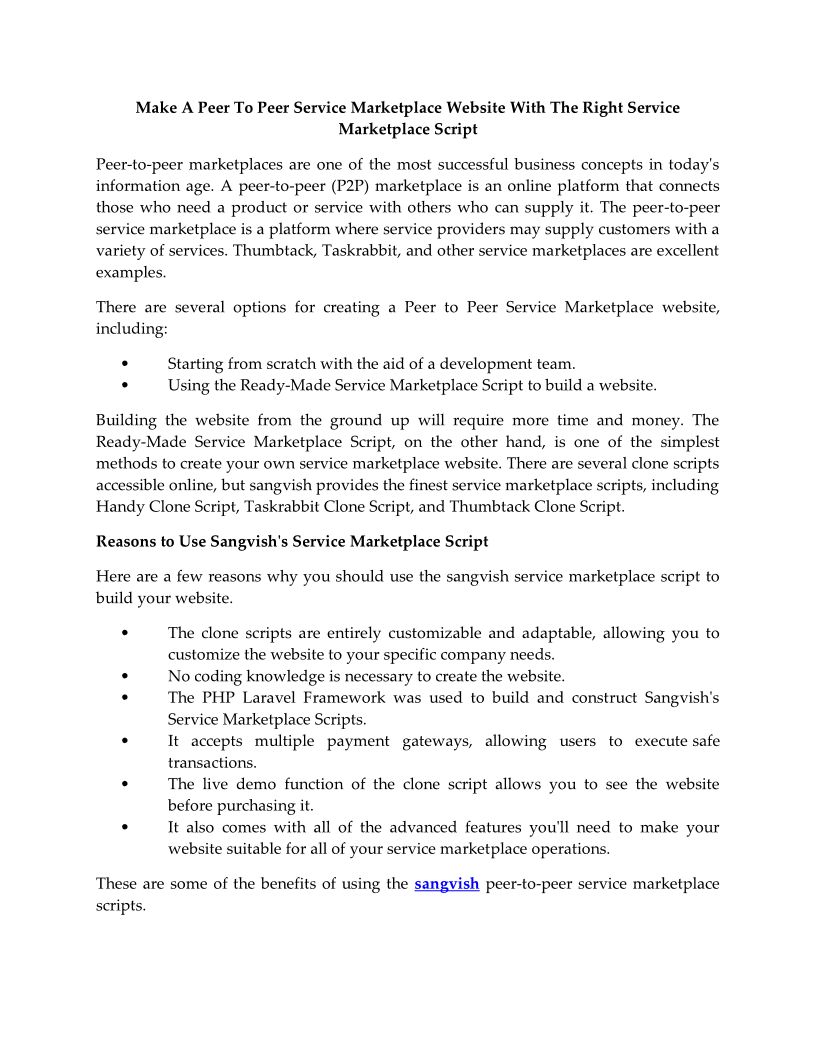 Make A Peer To Peer Service Marketplace Website With The Right Service Marketplace Script

Peer-to-peer marketplaces are one of the most successful business concepts in today's information age. A peer-to-peer (P2P) marketplace is an online platform that connects those who need a product or service with others who can supply it. The peer-to-peer service marketplace is a platform where service providers may supply customers with a variety of services. Thumbtack, Taskrabbit, and other service marketplaces are excellent examples.

There are several options for creating a Peer to Peer Service Marketplace website, including:

• Starting from scratch with the aid of a development team.
• Using the Ready-Made Service Marketplace Script to build a website.

Building the website from the ground up will require more time and money. The Ready-Made Service Marketplace Script, on the other hand, is one of the simplest methods to create your own service marketplace website. There are several clone scripts accessible online, but sangvish provides the finest service marketplace scripts, including Handy Clone Script, Taskrabbit Clone Script, and Thumbtack Clone Script.

Reasons to Use Sangvish's Service Marketplace Script

Here are a few reasons why you should use the sangvish service marketplace script to build your website.

• The clone scripts are entirely customizable and adaptable, allowing you to customize the website to your specific company needs.
• No coding knowledge is necessary to create the website.
• The PHP Laravel Framework was used to build and construct Sangvish's Service Marketplace Scripts.
• It accepts multiple payment gateways, allowing users to execute safe transactions.
• The live demo function of the clone script allows you to see the website before purchasing it.
• It also comes with all of the advanced features you'll need to make your website suitable for all of your service marketplace operations.

These are some of the benefits of using the sangvish peer-to-peer service marketplace scripts.